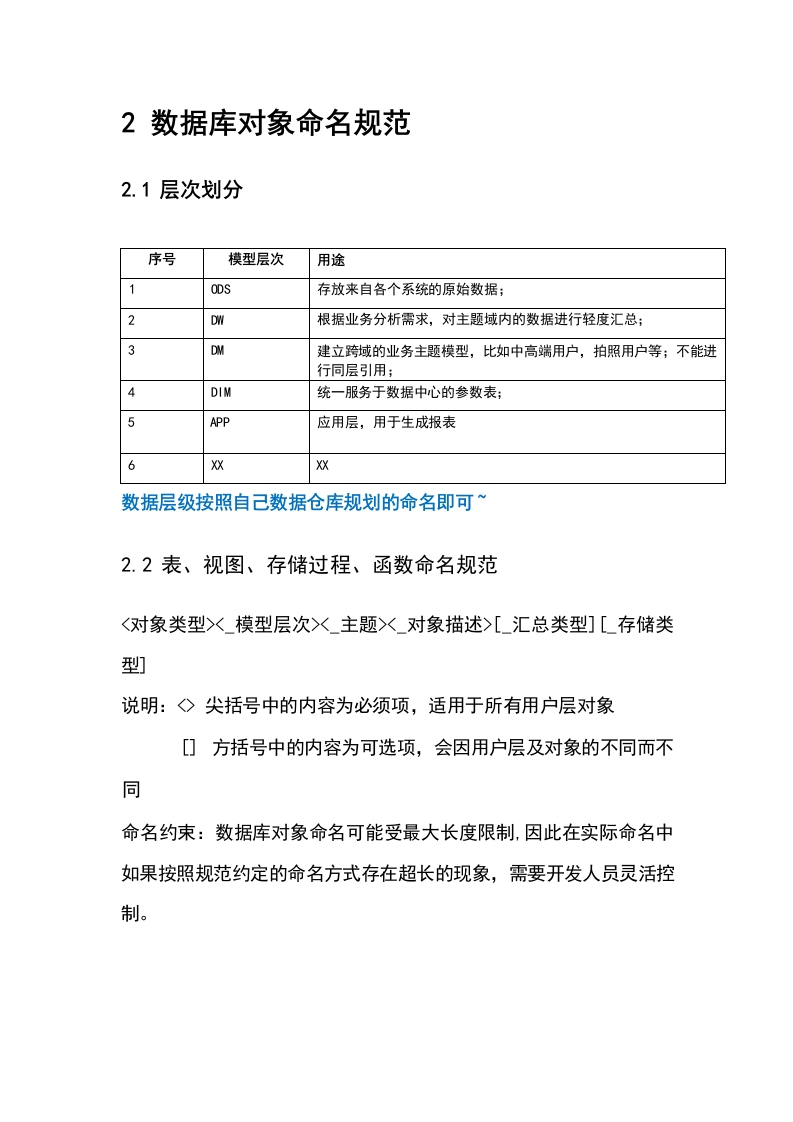 2 数据库对象命名规范

2.1 层次划分

| 序号 | 模型层次 | 用途 |
|---|---|---|
| 1 | ODS | 存放来自各个系统的原始数据； |
| 2 | DW | 根据业务分析需求，对主题域内的数据进行轻度汇总； |
| 3 | DM | 建立跨域的业务主题模型，比如中高端用户，拍照用户等；不能进行同层引用； |
| 4 | DIM | 统一服务于数据中心的参数表； |
| 5 | APP | 应用层，用于生成报表 |
| 6 | XX | XX |

数据层级按照自己数据仓库规划的命名即可~

2.2 表、视图、存储过程、函数命名规范

<对象类型><_模型层次><_主题><_对象描述>[_汇总类型][_存储类型]

说明：<> 尖括号中的内容为必须项，适用于所有用户层对象

[] 方括号中的内容为可选项，会因用户层及对象的不同而不同

命名约束：数据库对象命名可能受最大长度限制,因此在实际命名中如果按照规范约定的命名方式存在超长的现象，需要开发人员灵活控制。